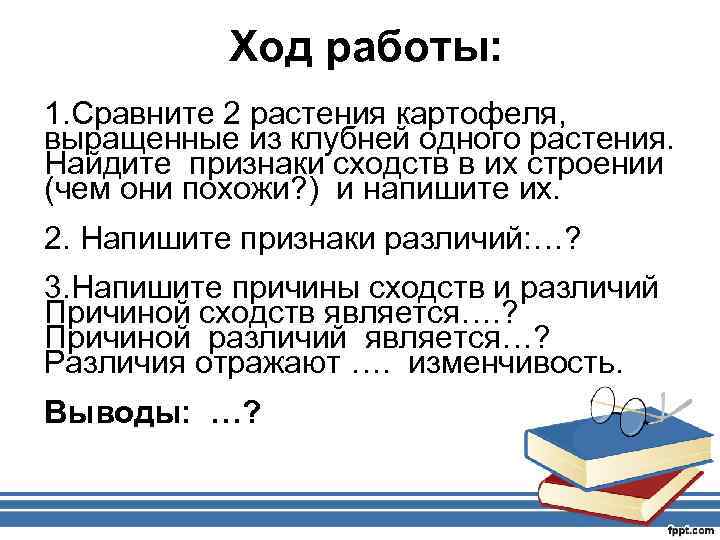 Ход работы:

1.Сравните 2 растения картофеля, выращенные из клубней одного растения. Найдите признаки сходств в их строении (чем они похожи?) и напишите их.

2. Напишите признаки различий:…?

3.Напишите причины сходств и различий Причиной сходств является….? Причиной различий является…? Различия отражают …. изменчивость.

Выводы: …?

fppt.com